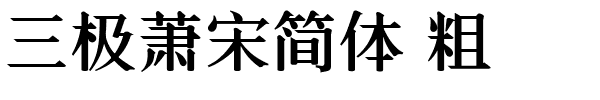 三极萧宋简体 粗